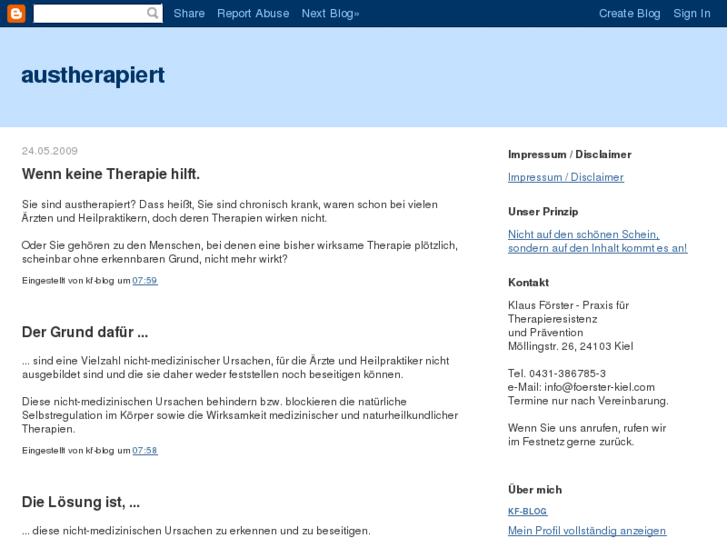 Share Report Abuse Next Blog» Create Blog Sign In

austherapiert

24.05.2009

Wenn keine Therapie hilft.

Sie sind austherapiert? Dass heißt, Sie sind chronisch krank, waren schon bei vielen Ärzten und Heilpraktikern, doch deren Therapien wirken nicht.

Oder Sie gehören zu den Menschen, bei denen eine bisher wirksame Therapie plötzlich, scheinbar ohne erkennbaren Grund, nicht mehr wirkt?

Eingestellt von kf-blog um 07:59

Der Grund dafür ...

... sind eine Vielzahl nicht-medizinischer Ursachen, für die Ärzte und Heilpraktiker nicht ausgebildet sind und die sie daher weder feststellen noch beseitigen können.

Diese nicht-medizinischen Ursachen behindern bzw. blockieren die natürliche Selbstregulation im Körper sowie die Wirksamkeit medizinischer und naturheilkundlicher Therapien.

Eingestellt von kf-blog um 07:58

Die Lösung ist, ...

... diese nicht-medizinischen Ursachen zu erkennen und zu beseitigen.

Impressum / Disclaimer

Impressum / Disclaimer

Unser Prinzip

Nicht auf den schönen Schein, sondern auf den Inhalt kommt es an!

Kontakt

Klaus Förster - Praxis für Therapieresistenz und Prävention
Möllingstr. 26, 24103 Kiel

Tel. 0431-386785-3
e-Mail: info@foerster-kiel.com
Termine nur nach Vereinbarung.

Wenn Sie uns anrufen, rufen wir im Festnetz gerne zurück.

Über mich

KF-BLOG

Mein Profil vollständig anzeigen